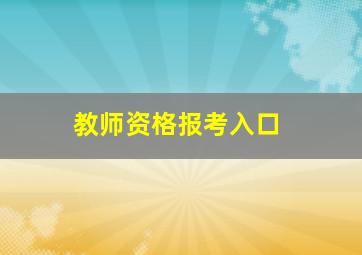 教师资格报考入口